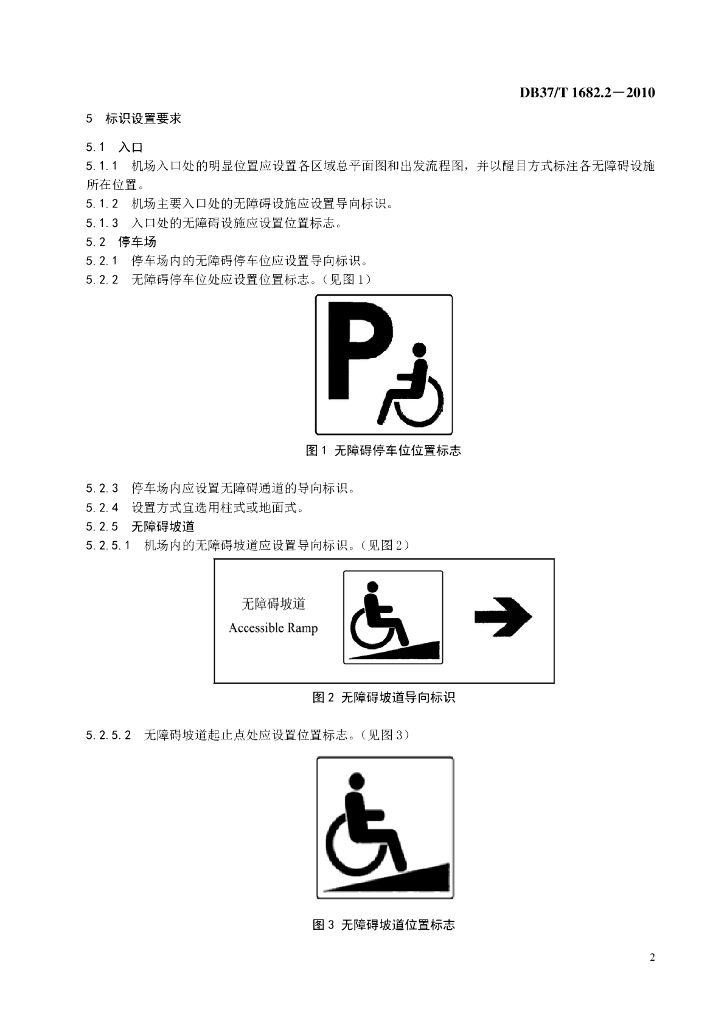 DB37/T 1682.2—2010

5 标识设置要求

5.1 入口

5.1.1 机场入口处的明显位置应设置各区域总平面图和出发流程图，并以醒目方式标注各无障碍设施所在位置。

5.1.2 机场主要入口处的无障碍设施应设置导向标识。

5.1.3 入口处的无障碍设施应设置位置标志。

5.2 停车场

5.2.1 停车场内的无障碍停车位应设置导向标识。

5.2.2 无障碍停车位处应设置位置标志。（见图1）

P

图1 无障碍停车位位置标志

5.2.3 停车场内应设置无障碍通道的导向标识。

5.2.4 设置方式宜选用柱式或地面式。

5.2.5 无障碍坡道

5.2.5.1 机场内的无障碍坡道应设置导向标识。（见图2）

无障碍坡道
Accessible Ramp

图2 无障碍坡道导向标识

5.2.5.2 无障碍坡道起止点处应设置位置标志。（见图3）

图3 无障碍坡道位置标志

2